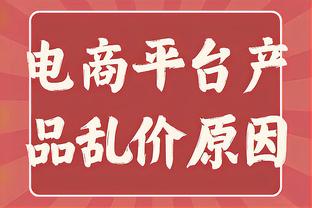 电商平台产品乱价原因